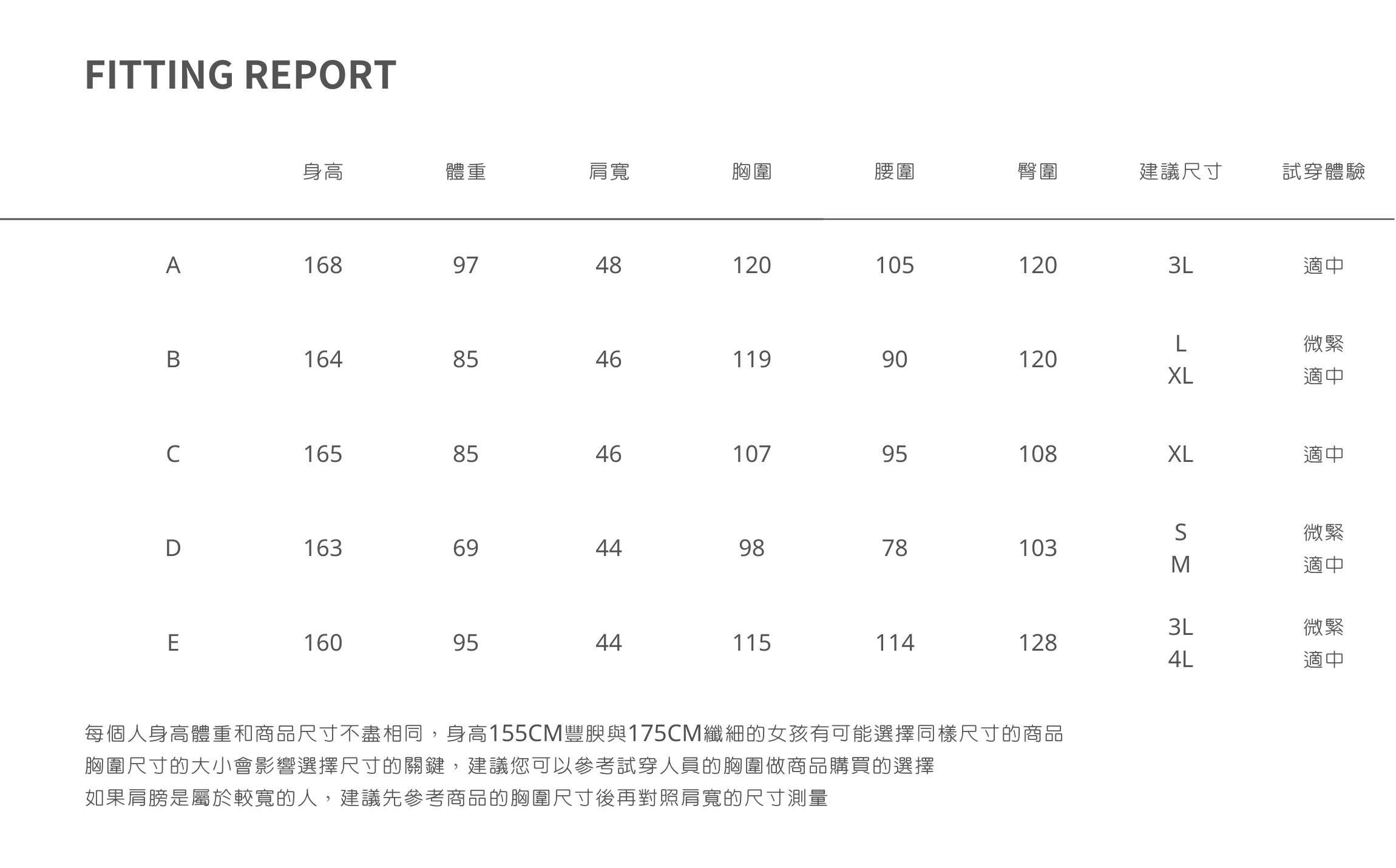 FITTING REPORT

|  | 身高 | 體重 | 肩寬 | 胸圍 | 腰圍 | 臀圍 | 建議尺寸 | 試穿體驗 |
|---|---|---|---|---|---|---|---|---|
| A | 168 | 97 | 48 | 120 | 105 | 120 | 3L | 適中 |
| B | 164 | 85 | 46 | 119 | 90 | 120 | L XL | 微緊 適中 |
| C | 165 | 85 | 46 | 107 | 95 | 108 | XL | 適中 |
| D | 163 | 69 | 44 | 98 | 78 | 103 | S M | 微緊 適中 |
| E | 160 | 95 | 44 | 115 | 114 | 128 | 3L 4L | 微緊 適中 |

每個人身高體重和商品尺寸不盡相同，身高155CM豐腴與175CM纖細的女孩有可能選擇同樣尺寸的商品
胸圍尺寸的大小會影響選擇尺寸的關鍵，建議您可以參考試穿人員的胸圍做商品購買的選擇
如果肩膀是屬於較寬的人，建議先參考商品的胸圍尺寸後再對照肩寬的尺寸測量